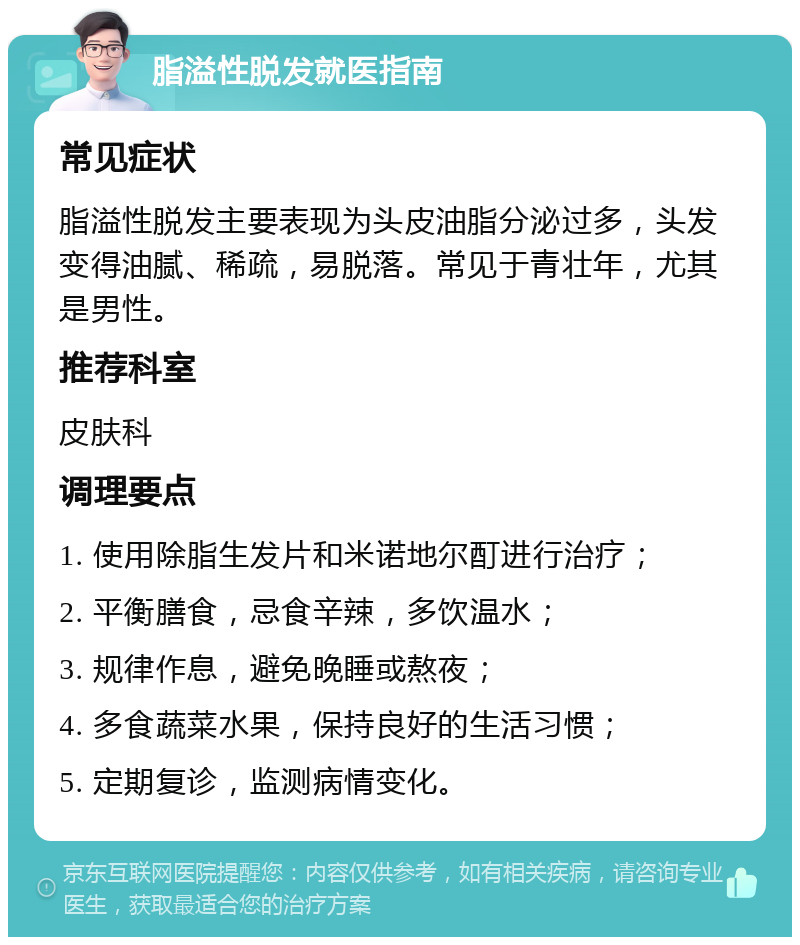 脂溢性脱发就医指南

常见症状

脂溢性脱发主要表现为头皮油脂分泌过多，头发变得油腻、稀疏，易脱落。常见于青壮年，尤其是男性。

推荐科室

皮肤科

调理要点

1. 使用除脂生发片和米诺地尔酊进行治疗；

2. 平衡膳食，忌食辛辣，多饮温水；

3. 规律作息，避免晚睡或熬夜；

4. 多食蔬菜水果，保持良好的生活习惯；

5. 定期复诊，监测病情变化。

京东互联网医院提醒您：内容仅供参考，如有相关疾病，请咨询专业医生，获取最适合您的治疗方案